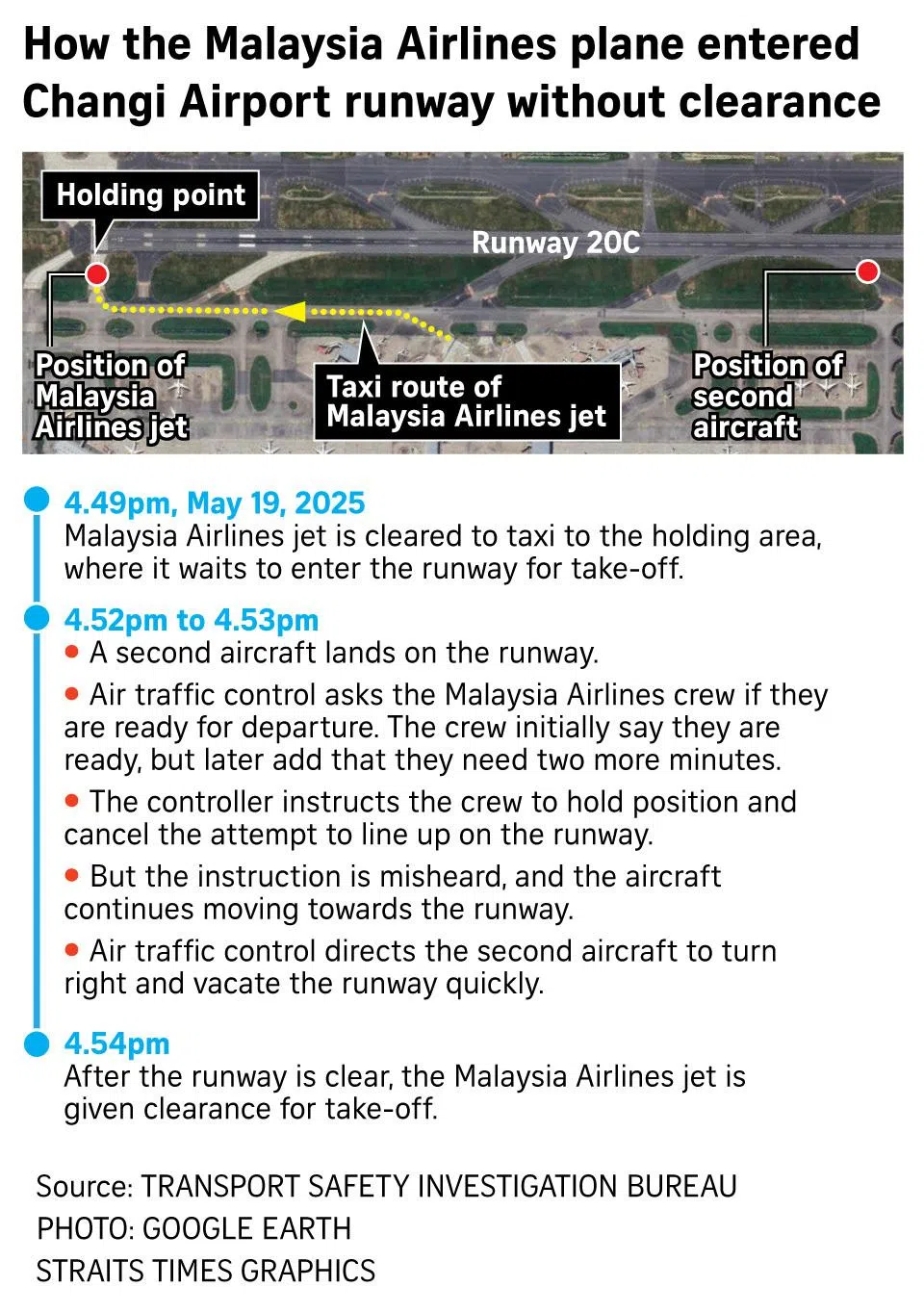 How the Malaysia Airlines plane entered Changi Airport runway without clearance

Holding point

Runway 20C

Position of Malaysia Airlines jet

Taxi route of Malaysia Airlines jet

Position of second aircraft

4.49pm, May 19, 2025
Malaysia Airlines jet is cleared to taxi to the holding area, where it waits to enter the runway for take-off.

4.52pm to 4.53pm
• A second aircraft lands on the runway.
• Air traffic control asks the Malaysia Airlines crew if they are ready for departure. The crew initially say they are ready, but later add that they need two more minutes.
• The controller instructs the crew to hold position and cancel the attempt to line up on the runway.
• But the instruction is misheard, and the aircraft continues moving towards the runway.
• Air traffic control directs the second aircraft to turn right and vacate the runway quickly.

4.54pm
After the runway is clear, the Malaysia Airlines jet is given clearance for take-off.

Source: TRANSPORT SAFETY INVESTIGATION BUREAU
PHOTO: GOOGLE EARTH
STRAITS TIMES GRAPHICS